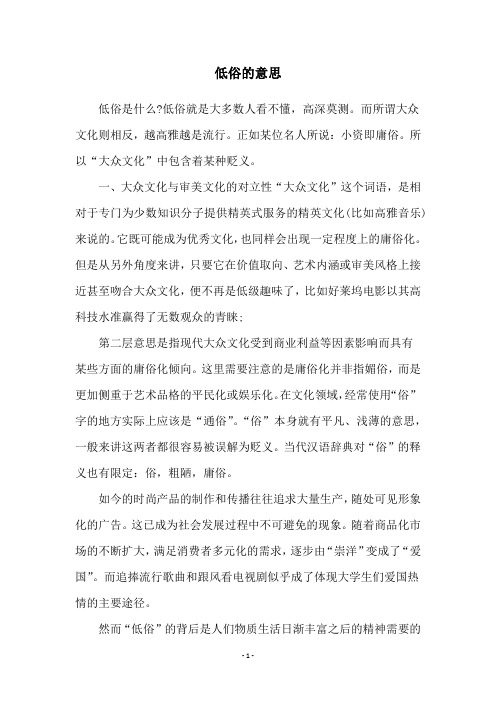 低俗的意思

低俗是什么?低俗就是大多数人看不懂，高深莫测。而所谓大众文化则相反，越高雅越是流行。正如某位名人所说：小资即庸俗。所以“大众文化”中包含着某种贬义。

一、大众文化与审美文化的对立性“大众文化”这个词语，是相对于专门为少数知识分子提供精英式服务的精英文化(比如高雅音乐)来说的。它既可能成为优秀文化，也同样会出现一定程度上的庸俗化。但是从另外角度来讲，只要它在价值取向、艺术内涵或审美风格上接近甚至吻合大众文化，便不再是低级趣味了，比如好莱坞电影以其高科技水准赢得了无数观众的青睐；

第二层意思是指现代大众文化受到商业利益等因素影响而具有某些方面的庸俗化倾向。这里需要注意的是庸俗化并非指媚俗，而是更加侧重于艺术品格的平民化或娱乐化。在文化领域，经常使用“俗”字的地方实际上应该是“通俗”。“俗”本身就有平凡、浅薄的意思，一般来讲这两者都很容易被误解为贬义。当代汉语辞典对“俗”的释义也有限定：俗，粗陋，庸俗。

如今的时尚产品的制作和传播往往追求大量生产，随处可见形象化的广告。这已成为社会发展过程中不可避免的现象。随着商品化市场的不断扩大，满足消费者多元化的需求，逐步由“崇洋”变成了“爱国”。而追捧流行歌曲和跟风看电视剧似乎成了体现大学生们爱国热情的主要途径。

然而“低俗”的背后是人们物质生活日渐丰富之后的精神需要的

- 1 -